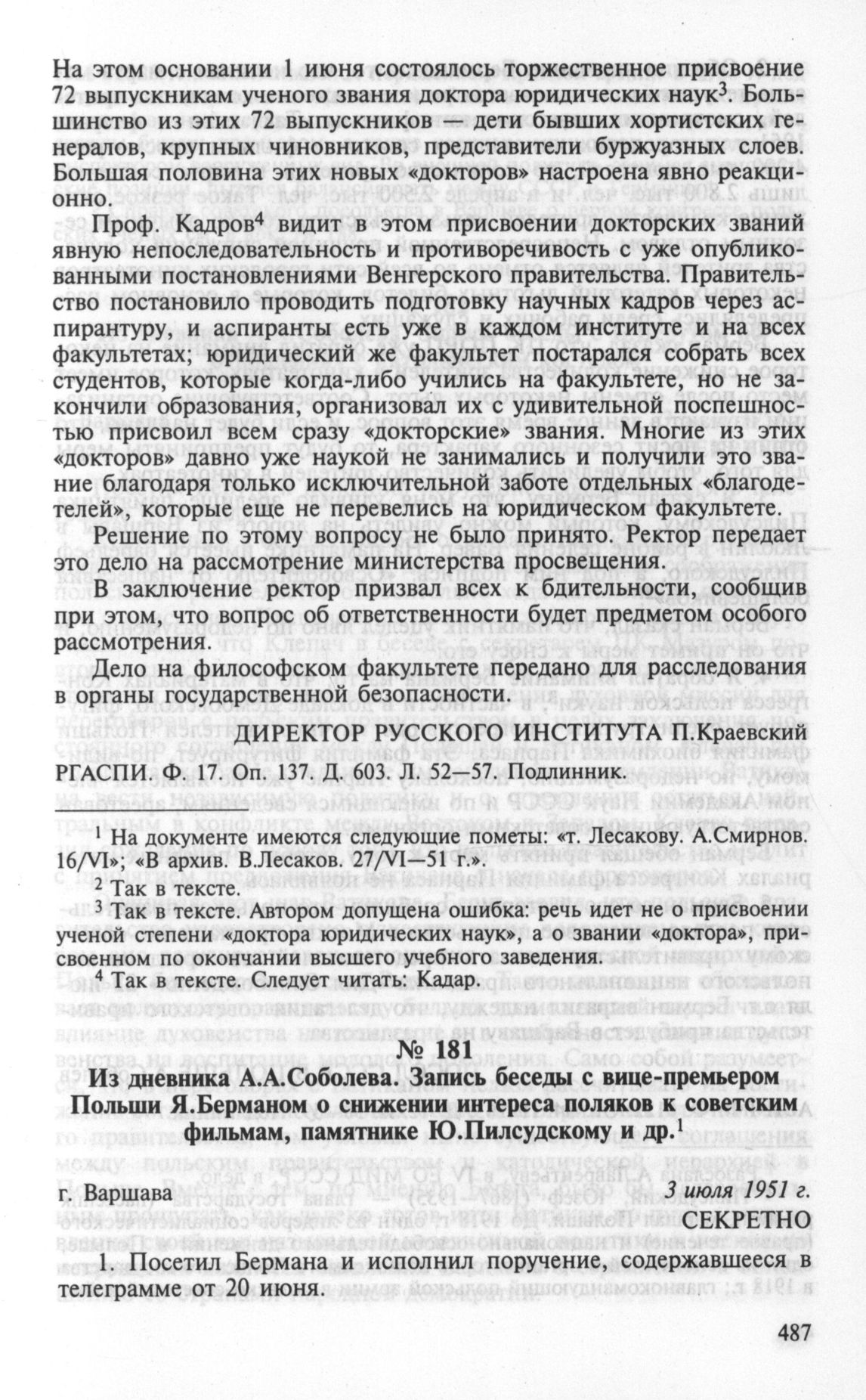 На этом основании 1 июня состоялось торжественное присвоение 72 выпускникам ученого звания доктора юридических наук$^3$. Большинство из этих 72 выпускников — дети бывших хортистских генералов, крупных чиновников, представители буржуазных слоев. Большая половина этих новых «докторов» настроена явно реакционно.

Проф. Кадров$^4$ видит в этом присвоении докторских званий явную непоследовательность и противоречивость с уже опубликованными постановлениями Венгерского правительства. Правительство постановило проводить подготовку научных кадров через аспирантуру, и аспиранты есть уже в каждом институте и на всех факультетах; юридический же факультет постарался собрать всех студентов, которые когда-либо учились на факультете, но не закончили образования, организовал их с удивительной поспешностью присвоил всем сразу «докторские» звания. Многие из этих «докторов» давно уже наукой не занимались и получили это звание благодаря только исключительной заботе отдельных «благодетелей», которые еще не перевелись на юридическом факультете.

Решение по этому вопросу не было принято. Ректор передает это дело на рассмотрение министерства просвещения.

В заключение ректор призвал всех к бдительности, сообщив при этом, что вопрос об ответственности будет предметом особого рассмотрения.

Дело на философском факультете передано для расследования в органы государственной безопасности.

ДИРЕКТОР РУССКОГО ИНСТИТУТА П.Краевский

РГАСПИ. Ф. 17. Оп. 137. Д. 603. Л. 52—57. Подлинник.

$^1$ На документе имеются следующие пометы: «т. Лесакову. А.Смирнов. 16/VI»; «В архив. В.Лесаков. 27/VI—51 г.».

$^2$ Так в тексте.

$^3$ Так в тексте. Автором допущена ошибка: речь идет не о присвоении ученой степени «доктора юридических наук», а о звании «доктора», присвоенном по окончании высшего учебного заведения.

$^4$ Так в тексте. Следует читать: Кадар.

№ 181

Из дневника А.А.Соболева. Запись беседы с вице-премьером Польши Я.Берманом о снижении интереса поляков к советским фильмам, памятнике Ю.Пилсудскому и др.$^1$

г. Варшава

3 июля 1951 г.

СЕКРЕТНО

1. Посетил Бермана и исполнил поручение, содержавшееся в телеграмме от 20 июня.

487